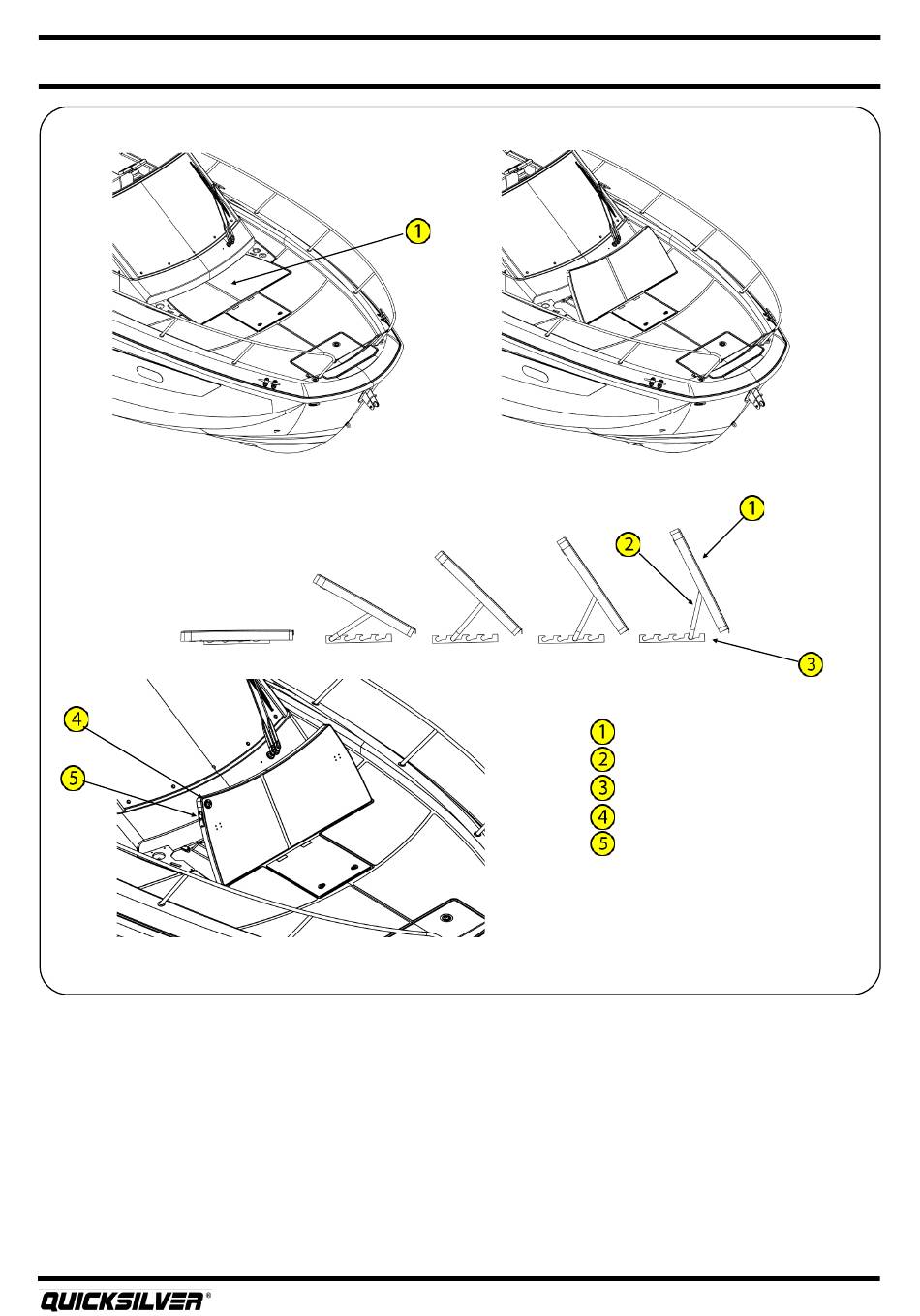 1

1

2

3

4

5

1
2
3
4
5

QUICKSILVER®